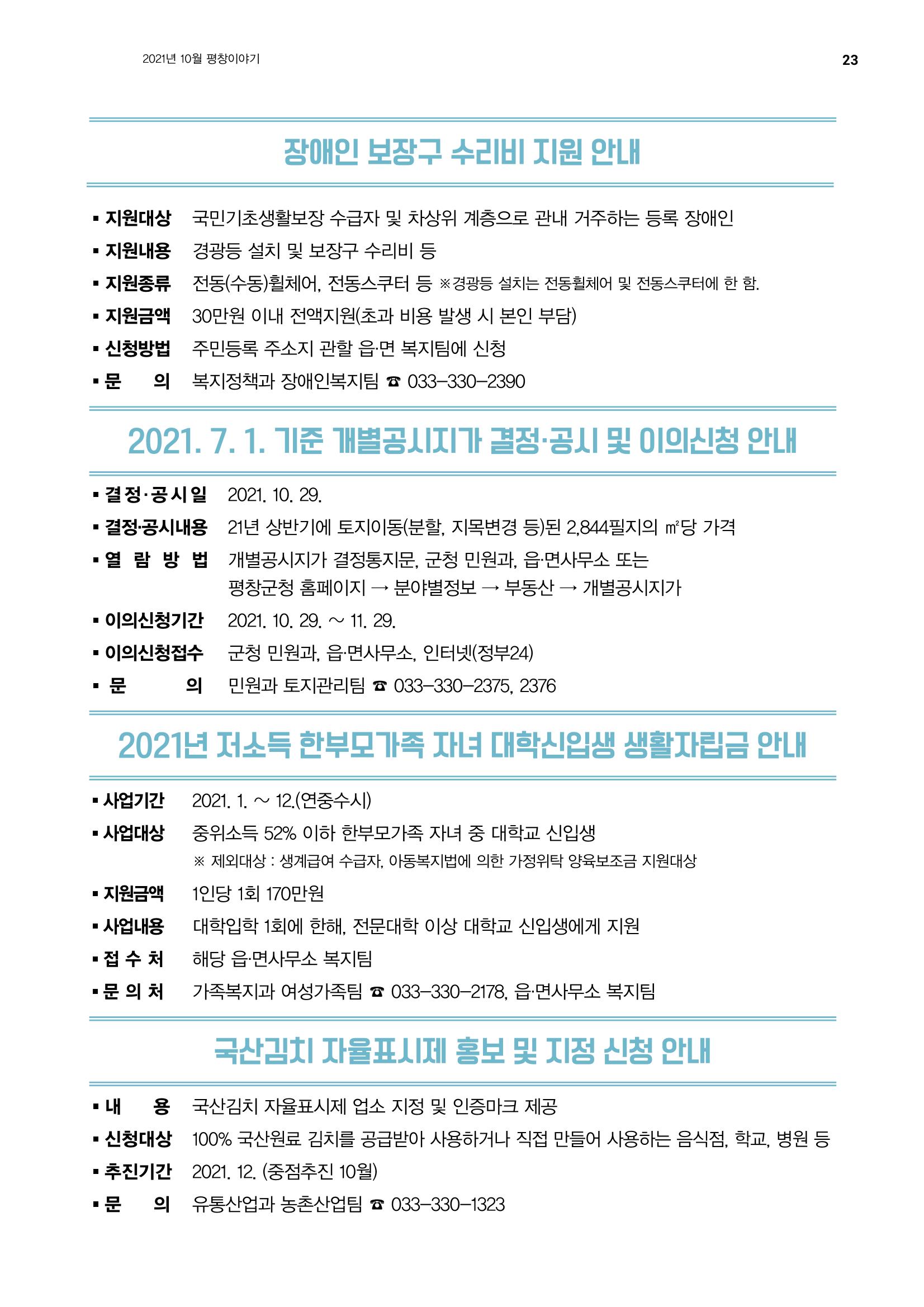 2021년 10월 평창이야기

23

장애인 보장구 수리비 지원 안내

▪ 지원대상 국민기초생활보장 수급자 및 차상위 계층으로 관내 거주하는 등록 장애인
▪ 지원내용 경광등 설치 및 보장구 수리비 등
▪ 지원종류 전동(수동)휠체어, 전동스쿠터 등 ※경광등 설치는 전동휠체어 및 전동스쿠터에 한 함.
▪ 지원금액 30만원 이내 전액지원(초과 비용 발생 시 본인 부담)
▪ 신청방법 주민등록 주소지 관할 읍·면 복지팀에 신청
▪ 문 의 복지정책과 장애인복지팀 ☎ 033-330-2390

2021. 7. 1. 기준 개별공시지가 결정·공시 및 이의신청 안내

▪ 결정·공시일 2021. 10. 29.
▪ 결정·공시내용 21년 상반기에 토지이동(분할, 지목변경 등)된 2,844필지의 ㎡당 가격
▪ 열 람 방 법 개별공시지가 결정통지문, 군청 민원과, 읍·면사무소 또는 평창군청 홈페이지 → 분야별정보 → 부동산 → 개별공시지가
▪ 이의신청기간 2021. 10. 29. ~ 11. 29.
▪ 이의신청접수 군청 민원과, 읍·면사무소, 인터넷(정부24)
▪ 문 의 민원과 토지관리팀 ☎ 033-330-2375, 2376

2021년 저소득 한부모가족 자녀 대학신입생 생활자립금 안내

▪ 사업기간 2021. 1. ~ 12.(연중수시)
▪ 사업대상 중위소득 52% 이하 한부모가족 자녀 중 대학교 신입생
※ 제외대상 : 생계급여 수급자, 아동복지법에 의한 가정위탁 양육보조금 지원대상
▪ 지원금액 1인당 1회 170만원
▪ 사업내용 대학입학 1회에 한해, 전문대학 이상 대학교 신입생에게 지원
▪ 접 수 처 해당 읍·면사무소 복지팀
▪ 문 의 처 가족복지과 여성가족팀 ☎ 033-330-2178, 읍·면사무소 복지팀

국산김치 자율표시제 홍보 및 지정 신청 안내

▪ 내 용 국산김치 자율표시제 업소 지정 및 인증마크 제공
▪ 신청대상 100% 국산원료 김치를 공급받아 사용하거나 직접 만들어 사용하는 음식점, 학교, 병원 등
▪ 추진기간 2021. 12. (중점추진 10월)
▪ 문 의 유통산업과 농촌산업팀 ☎ 033-330-1323